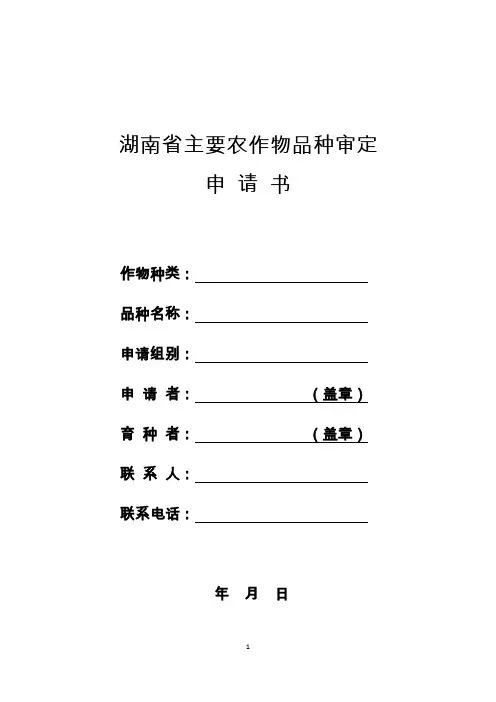 湖南省主要农作物品种审定

申 请 书

作物种类：

品种名称：

申请组别：

申 请 者：（盖章）

育 种 者：（盖章）

联 系 人：

联系电话：

年 月 日

1